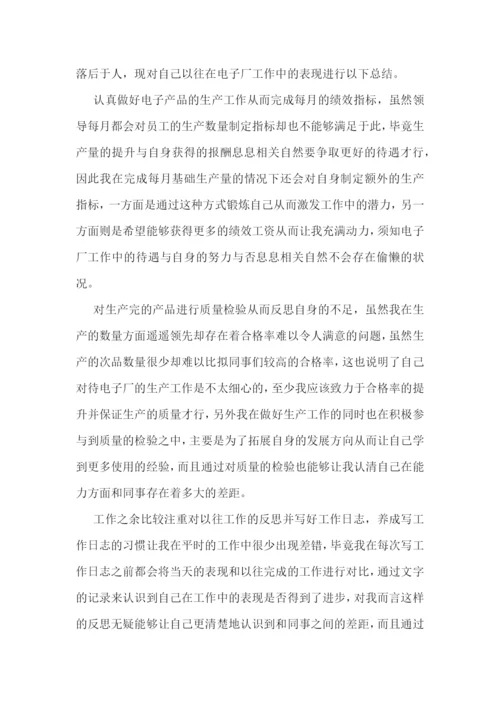 落后于人，现对自己以往在电子厂工作中的表现进行以下总结。

认真做好电子产品的生产工作从而完成每月的绩效指标，虽然领导每月都会对员工的生产数量制定指标却也不能够满足于此，毕竟生产量的提升与自身获得的报酬息息相关自然要争取更好的待遇才行，因此我在完成每月基础生产量的情况下还会对自身制定额外的生产指标，一方面是通过这种方式锻炼自己从而激发工作中的潜力，另一方面则是希望能够获得更多的绩效工资从而让我充满动力，须知电子厂工作中的待遇与自身的努力与否息息相关自然不会存在偷懒的状况。

对生产完的产品进行质量检验从而反思自身的不足，虽然我在生产的数量方面遥遥领先却存在着合格率难以令人满意的问题，虽然生产的次品数量很少却难以比拟同事们较高的合格率，这也说明了自己对待电子厂的生产工作是不太细心的，至少我应该致力于合格率的提升并保证生产的质量才行，另外我在做好生产工作的同时也在积极参与到质量的检验之中，主要是为了拓展自身的发展方向从而让自己学到更多使用的经验，而且通过对质量的检验也能够让我认清自己在能力方面和同事存在着多大的差距。

工作之余比较注重对以往工作的反思并写好工作日志，养成写工作日志的习惯让我在平时的工作中很少出现差错，毕竟我在每次写工作日志之前都会将当天的表现和以往完成的工作进行对比，通过文字的记录来认识到自己在工作中的表现是否得到了进步，对我而言这样的反思无疑能够让自己更清楚地认识到和同事之间的差距，而且通过